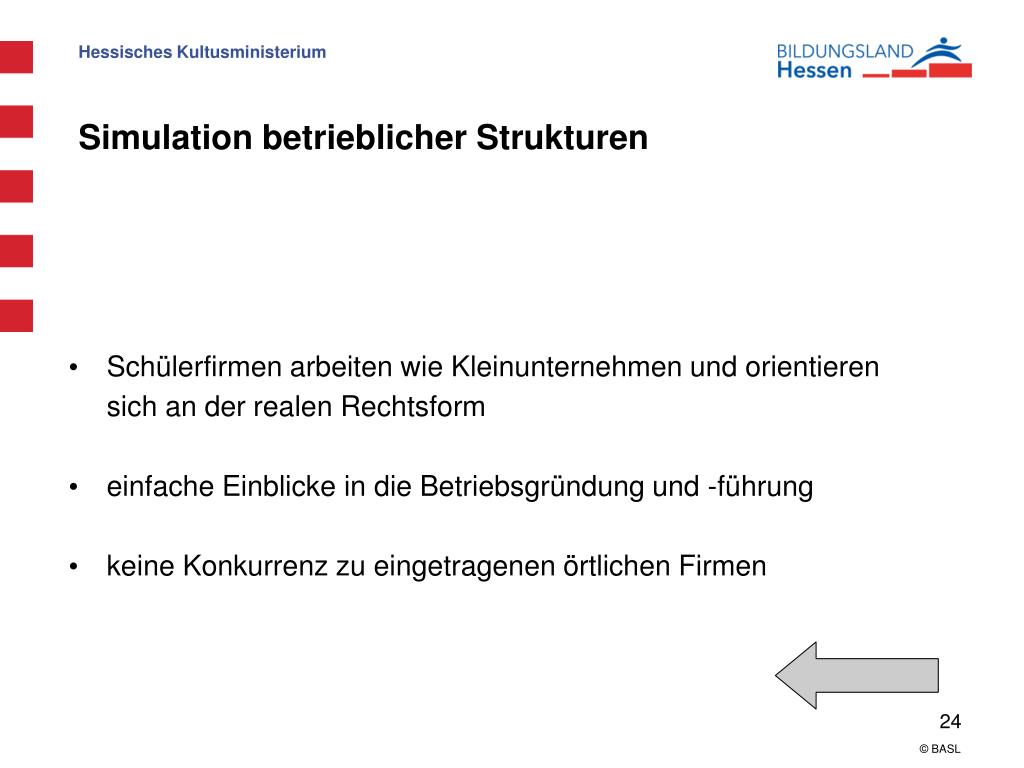 Hessisches Kultusministerium

BILDUNGSLAND
Hessen

Simulation betrieblicher Strukturen

• Schülerfirmen arbeiten wie Kleinunternehmen und orientieren sich an der realen Rechtsform

• einfache Einblicke in die Betriebsgründung und -führung

• keine Konkurrenz zu eingetragenen örtlichen Firmen

24

© BASL